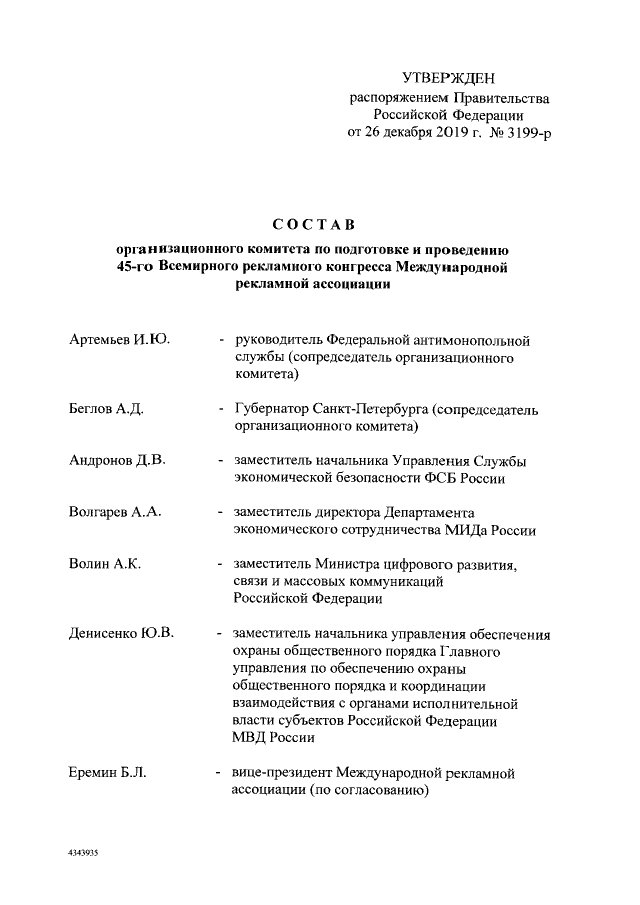 УТВЕРЖДЕН
распоряжением Правительства
Российской Федерации
от 26 декабря 2019 г. № 3199-р

СОСТАВ

организационного комитета по подготовке и проведению 45-го Всемирного рекламного конгресса Международной рекламной ассоциации

Артемьев И.Ю. - руководитель Федеральной антимонопольной службы (сопредседатель организационного комитета)

Беглов А.Д. - Губернатор Санкт-Петербурга (сопредседатель организационного комитета)

Андронов Д.В. - заместитель начальника Управления Службы экономической безопасности ФСБ России

Волгарев А.А. - заместитель директора Департамента экономического сотрудничества МИДа России

Волин А.К. - заместитель Министра цифрового развития, связи и массовых коммуникаций Российской Федерации

Денисенко Ю.В. - заместитель начальника управления обеспечения охраны общественного порядка Главного управления по обеспечению охраны общественного порядка и координации взаимодействия с органами исполнительной власти субъектов Российской Федерации МВД России

Еремин Б.Л. - вице-президент Международной рекламной ассоциации (по согласованию)

4343935